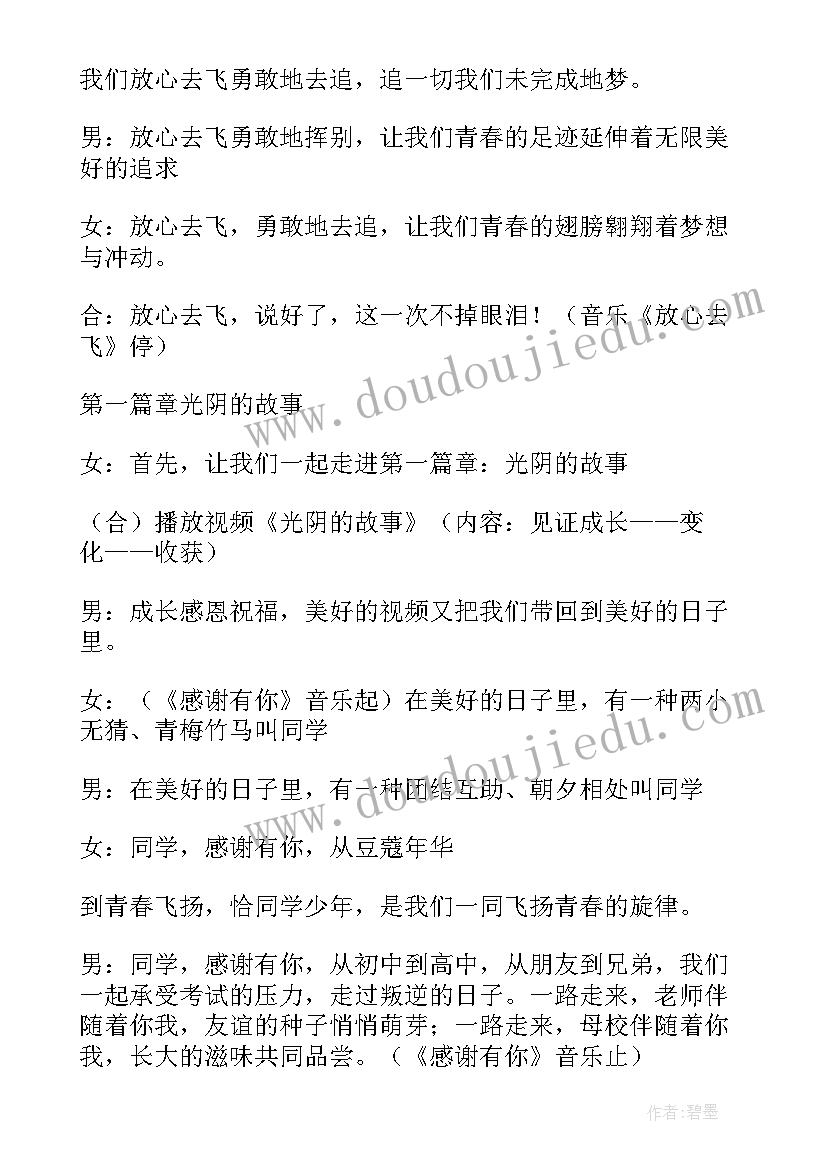 我们放心去飞勇敢地去追，追一切我们未完成地梦。

男：放心去飞勇敢地挥别，让我们青春的足迹延伸着无限美好的追求

女：放心去飞，勇敢地去追，让我们青春的翅膀翱翔着梦想与冲动。

合：放心去飞，说好了，这一次不掉眼泪！（音乐《放心去飞》停）

第一篇章光阴的故事

女：首先，让我们一起走进第一篇章：光阴的故事

（合）播放视频《光阴的故事》（内容：见证成长——变化——收获）

男：成长感恩祝福，美好的视频又把我们带回到美好的日子里。

女：（《感谢有你》音乐起）在美好的日子里，有一种两小无猜、青梅竹马叫同学

男：在美好的日子里，有一种团结互助、朝夕相处叫同学

女：同学，感谢有你，从豆蔻年华

到青春飞扬，恰同学少年，是我们一同飞扬青春的旋律。

男：同学，感谢有你，从初中到高中，从朋友到兄弟，我们一起承受考试的压力，走过叛逆的日子。一路走来，老师伴随着你我，友谊的种子悄悄萌芽；一路走来，母校伴随着你我，长大的滋味共同品尝。（《感谢有你》音乐止）

www.doudoujiedu.com

作者:碧墨